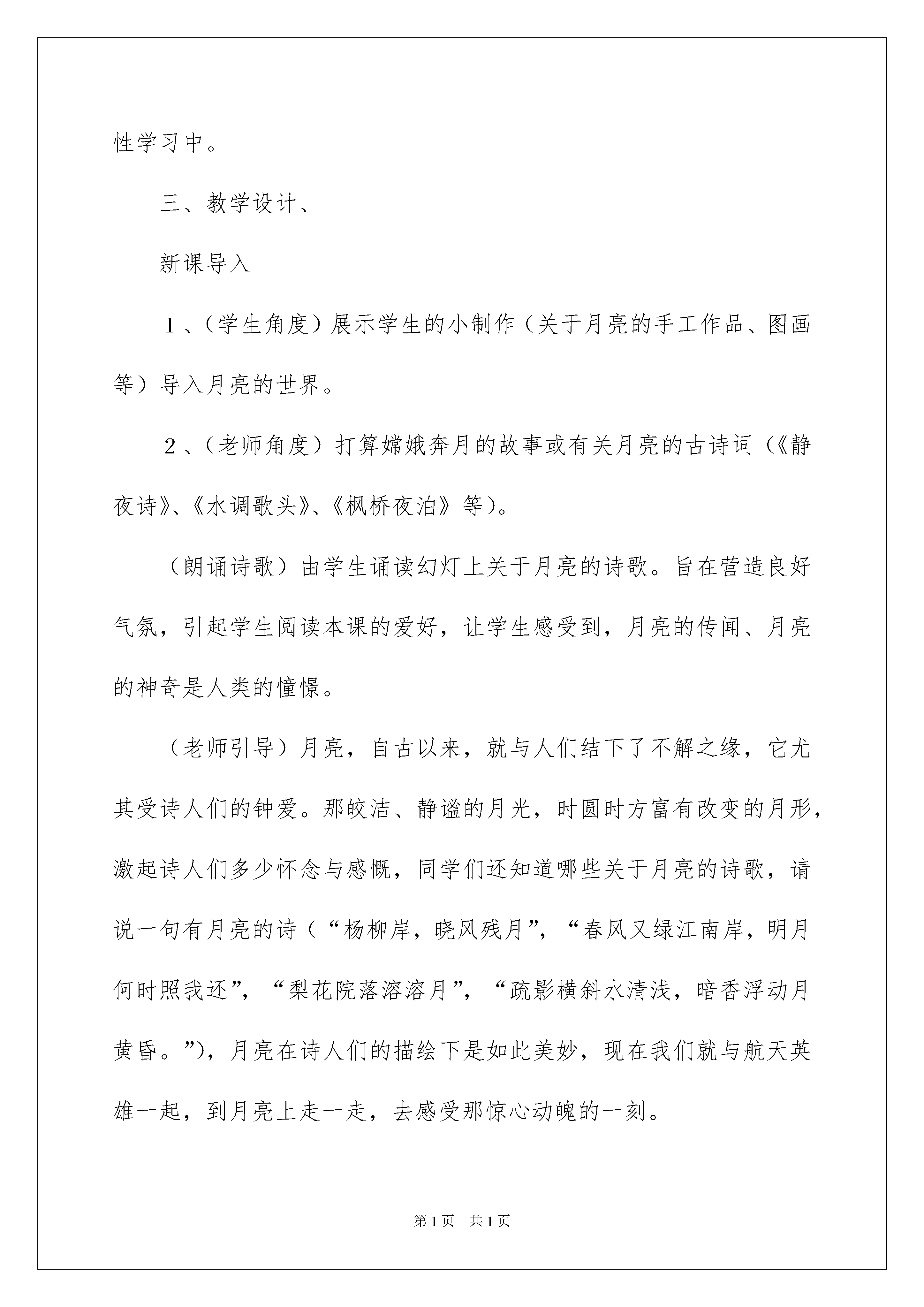 性学习中。

三、教学设计、

新课导入

１、(学生角度）展示学生的小制作（关于月亮的手工作品、图画等）导入月亮的世界。

２、(老师角度）打算嫦娥奔月的故事或有关月亮的古诗词（《静夜诗》、《水调歌头》、《枫桥夜泊》等)。

（朗诵诗歌）由学生诵读幻灯上关于月亮的诗歌。旨在营造良好气氛，引起学生阅读本课的爱好，让学生感受到，月亮的传闻、月亮的神奇是人类的憧憬。

（老师引导）月亮，自古以来，就与人们结下了不解之缘，它尤其受诗人们的钟爱。那皎洁、静谧的月光，时圆时方富有改变的月形，激起诗人们多少怀念与感慨，同学们还知道哪些关于月亮的诗歌，请说一句有月亮的诗（“杨柳岸，晓风残月”，“春风又绿江南岸，明月何时照我还”，“梨花院落溶溶月”，“疏影横斜水清浅，暗香浮动月黄昏。”)，月亮在诗人们的描绘下是如此美妙，现在我们就与航天英雄一起，到月亮上走一走，去感受那惊心动魄的一刻。

第1页　共1页